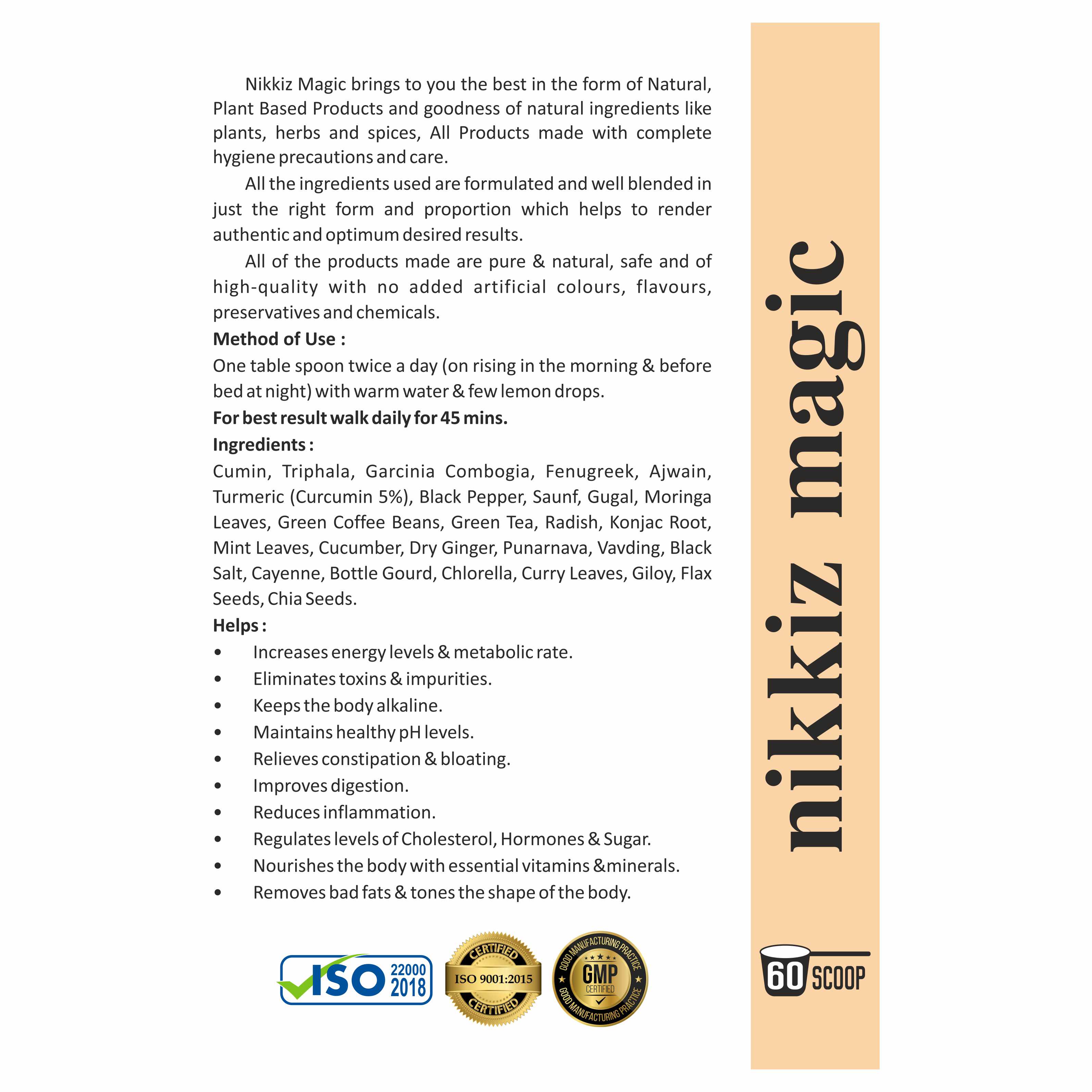 Nikkiz Magic brings to you the best in the form of Natural, Plant Based Products and goodness of natural ingredients like plants, herbs and spices, All Products made with complete hygiene precautions and care.

All the ingredients used are formulated and well blended in just the right form and proportion which helps to render authentic and optimum desired results.

All of the products made are pure & natural, safe and of high-quality with no added artificial colours, flavours, preservatives and chemicals.

Method of Use :

One table spoon twice a day (on rising in the morning & before bed at night) with warm water & few lemon drops.

For best result walk daily for 45 mins.

Ingredients :

Cumin, Triphala, Garcinia Combogia, Fenugreek, Ajwain, Turmeric (Curcumin 5%), Black Pepper, Saunf, Gugal, Moringa Leaves, Green Coffee Beans, Green Tea, Radish, Konjac Root, Mint Leaves, Cucumber, Dry Ginger, Punarnava, Vavding, Black Salt, Cayenne, Bottle Gourd, Chlorella, Curry Leaves, Giloy, Flax Seeds, Chia Seeds.

Helps :

• Increases energy levels & metabolic rate.
• Eliminates toxins & impurities.
• Keeps the body alkaline.
• Maintains healthy pH levels.
• Relieves constipation & bloating.
• Improves digestion.
• Reduces inflammation.
• Regulates levels of Cholesterol, Hormones & Sugar.
• Nourishes the body with essential vitamins &minerals.
• Removes bad fats & tones the shape of the body.

ISO 22000 2018

CERTIFIED
ISO 9001:2015
CERTIFIED

GOOD MANUFACTURING PRACTICE
GMP
CERTIFIED
GOOD MANUFACTURING PRACTICE

nikkiz magic

60 SCOOP